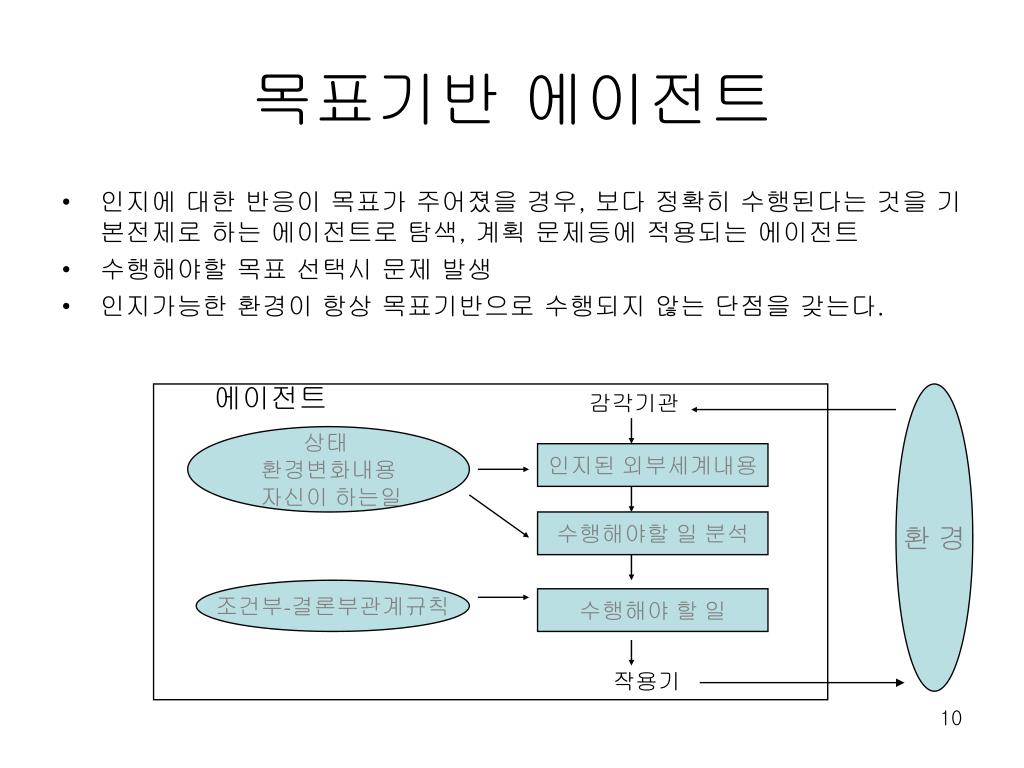 목표기반 에이전트

• 인지에 대한 반응이 목표가 주어졌을 경우, 보다 정확히 수행된다는 것을 기본전제로 하는 에이전트로 탐색, 계획 문제등에 적용되는 에이전트
• 수행해야할 목표 선택시 문제 발생
• 인지가능한 환경이 항상 목표기반으로 수행되지 않는 단점을 갖는다.

에이전트
감각기관
상태
환경변화내용
자신이 하는일
인지된 외부세계내용
수행해야할 일 분석
조건부-결론부관계규칙
수행해야 할 일
작용기
환 경

10